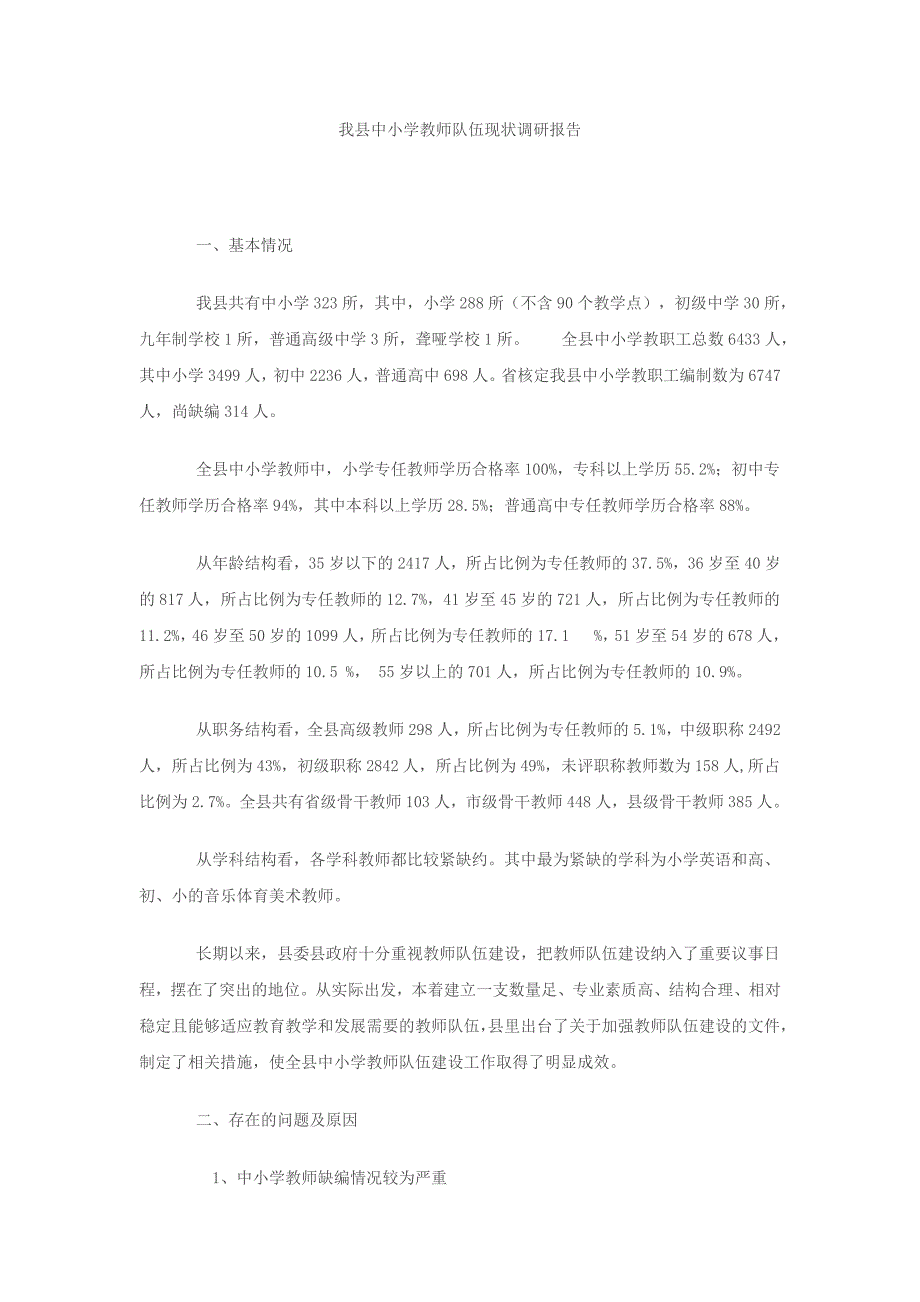 我县中小学教师队伍现状调研报告

一、基本情况

我县共有中小学 323 所，其中，小学 288 所（不含 90 个教学点），初级中学 30 所，九年制学校 1 所，普通高级中学 3 所，聋哑学校 1 所。 全县中小学教职工总数 6433 人，其中小学 3499 人，初中 2236 人，普通高中 698 人。省核定我县中小学教职工编制数为 6747 人，尚缺编 314 人。

全县中小学教师中，小学专任教师学历合格率 100%，专科以上学历 55.2%；初中专任教师学历合格率 94%，其中本科以上学历 28.5%；普通高中专任教师学历合格率 88%。

从年龄结构看，35 岁以下的 2417 人，所占比例为专任教师的 37.5%，36 岁至 40 岁的 817 人，所占比例为专任教师的 12.7%，41 岁至 45 岁的 721 人，所占比例为专任教师的 11.2%，46 岁至 50 岁的 1099 人，所占比例为专任教师的 17.1 %，51 岁至 54 岁的 678 人，所占比例为专任教师的 10.5 %， 55 岁以上的 701 人，所占比例为专任教师的 10.9%。

从职务结构看，全县高级教师 298 人，所占比例为专任教师的 5.1%，中级职称 2492 人，所占比例为 43%，初级职称 2842 人，所占比例为 49%，未评职称教师数为 158 人,所占比例为 2.7%。全县共有省级骨干教师 103 人，市级骨干教师 448 人，县级骨干教师 385 人。

从学科结构看，各学科教师都比较紧缺约。其中最为紧缺的学科为小学英语和高、初、小的音乐体育美术教师。

长期以来，县委县政府十分重视教师队伍建设，把教师队伍建设纳入了重要议事日程，摆在了突出的地位。从实际出发，本着建立一支数量足、专业素质高、结构合理、相对稳定且能够适应教育教学和发展需要的教师队伍,县里出台了关于加强教师队伍建设的文件，制定了相关措施，使全县中小学教师队伍建设工作取得了明显成效。

二、存在的问题及原因

1、中小学教师缺编情况较为严重